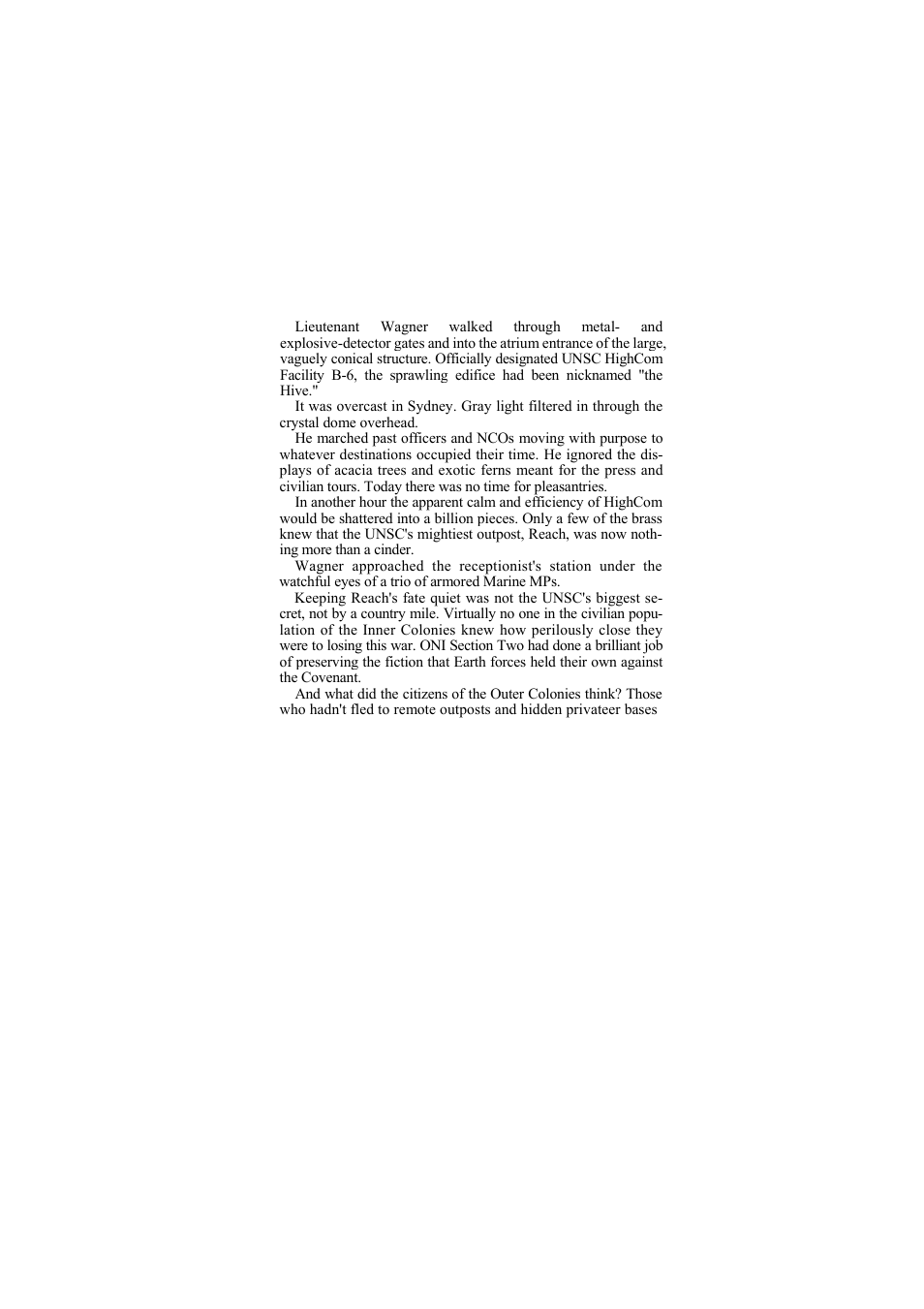 Lieutenant Wagner walked through metal- and explosive-detector gates and into the atrium entrance of the large, vaguely conical structure. Officially designated UNSC HighCom Facility B-6, the sprawling edifice had been nicknamed "the Hive."

It was overcast in Sydney. Gray light filtered in through the crystal dome overhead.

He marched past officers and NCOs moving with purpose to whatever destinations occupied their time. He ignored the displays of acacia trees and exotic ferns meant for the press and civilian tours. Today there was no time for pleasantries.

In another hour the apparent calm and efficiency of HighCom would be shattered into a billion pieces. Only a few of the brass knew that the UNSC's mightiest outpost, Reach, was now nothing more than a cinder.

Wagner approached the receptionist's station under the watchful eyes of a trio of armored Marine MPs.

Keeping Reach's fate quiet was not the UNSC's biggest secret, not by a country mile. Virtually no one in the civilian population of the Inner Colonies knew how perilously close they were to losing this war. ONI Section Two had done a brilliant job of preserving the fiction that Earth forces held their own against the Covenant.

And what did the citizens of the Outer Colonies think? Those who hadn't fled to remote outposts and hidden privateer bases